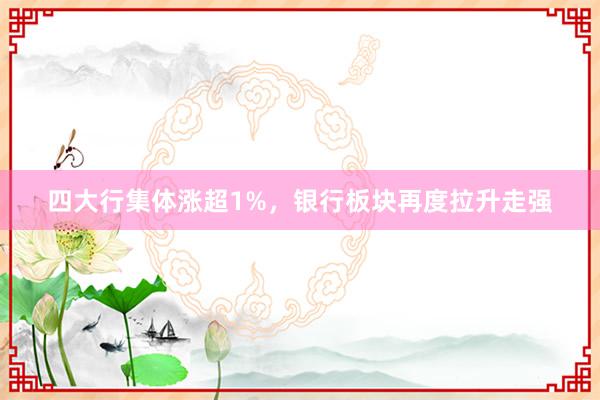 四大行集体涨超1%，银行板块再度拉升走强